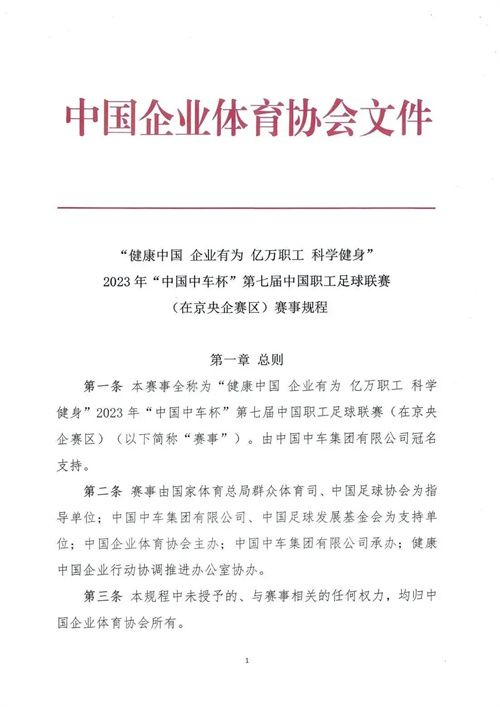 中国企业体育协会文件

“健康中国 企业有为 亿万职工 科学健身”
2023 年“中国中车杯”第七届中国职工足球联赛
（在京央企赛区）赛事规程

第一章 总则

第一条 本赛事全称为“健康中国 企业有为 亿万职工 科学健身”2023 年“中国中车杯”第七届中国职工足球联赛（在京央企赛区）（以下简称“赛事”）。由中国中车集团有限公司冠名支持。

第二条 赛事由国家体育总局群众体育司、中国足球协会为指导单位；中国中车集团有限公司、中国足球发展基金会为支持单位；中国企业体育协会主办；中国中车集团有限公司承办；健康中国企业行动协调推进办公室协办。

第三条 本规程中未授予的、与赛事相关的任何权力，均归中国企业体育协会所有。

1